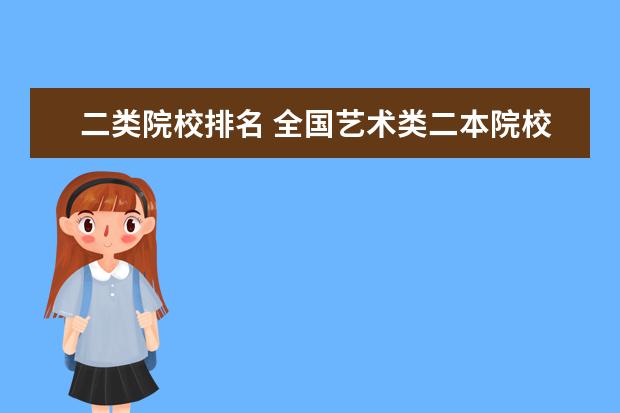 二类院校排名 全国艺术类二本院校